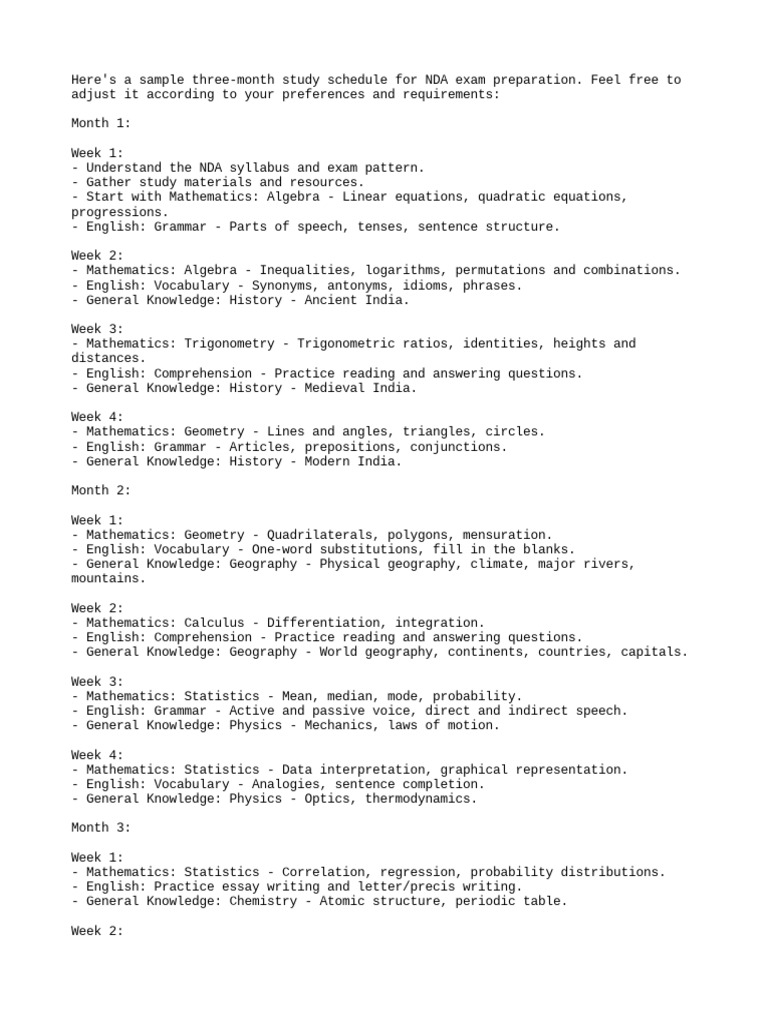 Here's a sample three-month study schedule for NDA exam preparation. Feel free to adjust it according to your preferences and requirements:

Month 1:

Week 1:
- Understand the NDA syllabus and exam pattern.
- Gather study materials and resources.
- Start with Mathematics: Algebra - Linear equations, quadratic equations, progressions.
- English: Grammar - Parts of speech, tenses, sentence structure.

Week 2:
- Mathematics: Algebra - Inequalities, logarithms, permutations and combinations.
- English: Vocabulary - Synonyms, antonyms, idioms, phrases.
- General Knowledge: History - Ancient India.

Week 3:
- Mathematics: Trigonometry - Trigonometric ratios, identities, heights and distances.
- English: Comprehension - Practice reading and answering questions.
- General Knowledge: History - Medieval India.

Week 4:
- Mathematics: Geometry - Lines and angles, triangles, circles.
- English: Grammar - Articles, prepositions, conjunctions.
- General Knowledge: History - Modern India.

Month 2:

Week 1:
- Mathematics: Geometry - Quadrilaterals, polygons, mensuration.
- English: Vocabulary - One-word substitutions, fill in the blanks.
- General Knowledge: Geography - Physical geography, climate, major rivers, mountains.

Week 2:
- Mathematics: Calculus - Differentiation, integration.
- English: Comprehension - Practice reading and answering questions.
- General Knowledge: Geography - World geography, continents, countries, capitals.

Week 3:
- Mathematics: Statistics - Mean, median, mode, probability.
- English: Grammar - Active and passive voice, direct and indirect speech.
- General Knowledge: Physics - Mechanics, laws of motion.

Week 4:
- Mathematics: Statistics - Data interpretation, graphical representation.
- English: Vocabulary - Analogies, sentence completion.
- General Knowledge: Physics - Optics, thermodynamics.

Month 3:

Week 1:
- Mathematics: Statistics - Correlation, regression, probability distributions.
- English: Practice essay writing and letter/precis writing.
- General Knowledge: Chemistry - Atomic structure, periodic table.

Week 2: